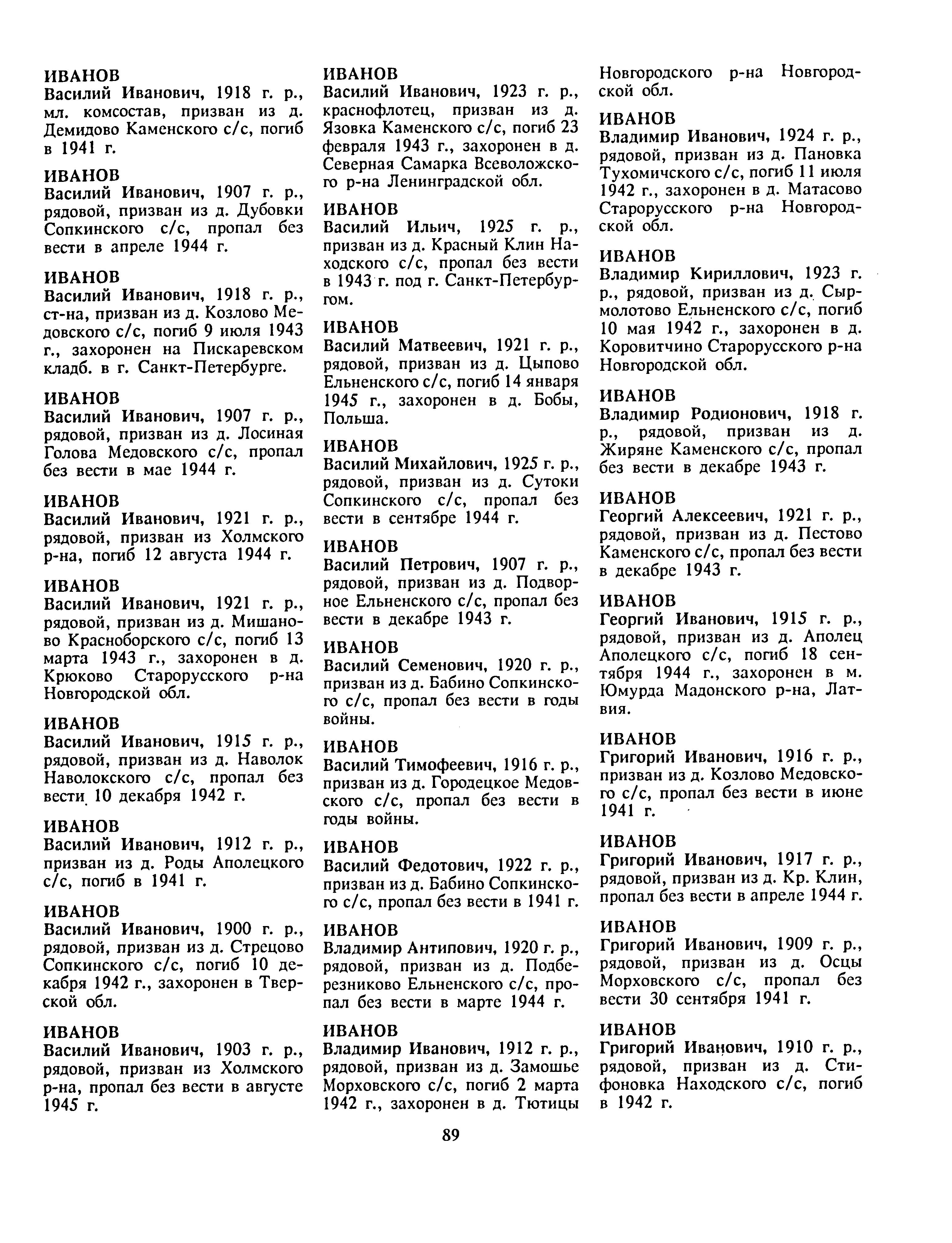 ИВАНОВ
Василий Иванович, 1918 г. р., мл. комсостав, призван из д. Демидово Каменского с/с, погиб в 1941 г.

ИВАНОВ
Василий Иванович, 1907 г. р., рядовой, призван из д. Дубовки Сопкинского с/с, пропал без вести в апреле 1944 г.

ИВАНОВ
Василий Иванович, 1918 г. р., ст-на, призван из д. Козлово Медовского с/с, погиб 9 июля 1943 г., захоронен на Пискаревском кладб. в г. Санкт-Петербурге.

ИВАНОВ
Василий Иванович, 1907 г. р., рядовой, призван из д. Лосиная Голова Медовского с/с, пропал без вести в мае 1944 г.

ИВАНОВ
Василий Иванович, 1921 г. р., рядовой, призван из Холмского р-на, погиб 12 августа 1944 г.

ИВАНОВ
Василий Иванович, 1921 г. р., рядовой, призван из д. Мишаново Красноборского с/с, погиб 13 марта 1943 г., захоронен в д. Крюково Старорусского р-на Новгородской обл.

ИВАНОВ
Василий Иванович, 1915 г. р., рядовой, призван из д. Наволок Наволокского с/с, пропал без вести 10 декабря 1942 г.

ИВАНОВ
Василий Иванович, 1912 г. р., призван из д. Роды Аполецкого с/с, погиб в 1941 г.

ИВАНОВ
Василий Иванович, 1900 г. р., рядовой, призван из д. Стрецово Сопкинского с/с, погиб 10 декабря 1942 г., захоронен в Тверской обл.

ИВАНОВ
Василий Иванович, 1903 г. р., рядовой, призван из Холмского р-на, пропал без вести в августе 1945 г.

ИВАНОВ
Василий Иванович, 1923 г. р., краснофлотец, призван из д. Язовка Каменского с/с, погиб 23 февраля 1943 г., захоронен в д. Северная Самарка Всеволожского р-на Ленинградской обл.

ИВАНОВ
Василий Ильич, 1925 г. р., призван из д. Красный Клин Находского с/с, пропал без вести в 1943 г. под г. Санкт-Петербургом.

ИВАНОВ
Василий Матвеевич, 1921 г. р., рядовой, призван из д. Цыпово Ельненского с/с, погиб 14 января 1945 г., захоронен в д. Бобы, Польша.

ИВАНОВ
Василий Михайлович, 1925 г. р., рядовой, призван из д. Сутоки Сопкинского с/с, пропал без вести в сентябре 1944 г.

ИВАНОВ
Василий Петрович, 1907 г. р., рядовой, призван из д. Подворное Ельненского с/с, пропал без вести в декабре 1943 г.

ИВАНОВ
Василий Семенович, 1920 г. р., призван из д. Бабино Сопкинского с/с, пропал без вести в годы войны.

ИВАНОВ
Василий Тимофеевич, 1916 г. р., призван из д. Городецкое Медовского с/с, пропал без вести в годы войны.

ИВАНОВ
Василий Федотович, 1922 г. р., призван из д. Бабино Сопкинского с/с, пропал без вести в 1941 г.

ИВАНОВ
Владимир Антипович, 1920 г. р., рядовой, призван из д. Подберезниково Ельненского с/с, пропал без вести в марте 1944 г.

ИВАНОВ
Владимир Иванович, 1912 г. р., рядовой, призван из д. Замошье Морховского с/с, погиб 2 марта 1942 г., захоронен в д. Тютицы Новгородского р-на Новгородской обл.

ИВАНОВ
Владимир Иванович, 1924 г. р., рядовой, призван из д. Пановка Тухомичского с/с, погиб 11 июля 1942 г., захоронен в д. Матасово Старорусского р-на Новгородской обл.

ИВАНОВ
Владимир Кириллович, 1923 г. р., рядовой, призван из д. Сырмолотово Ельненского с/с, погиб 10 мая 1942 г., захоронен в д. Коровитчино Старорусского р-на Новгородской обл.

ИВАНОВ
Владимир Родионович, 1918 г. р., рядовой, призван из д. Жиряне Каменского с/с, пропал без вести в декабре 1943 г.

ИВАНОВ
Георгий Алексеевич, 1921 г. р., рядовой, призван из д. Пестово Каменского с/с, пропал без вести в декабре 1943 г.

ИВАНОВ
Георгий Иванович, 1915 г. р., рядовой, призван из д. Аполец Аполецкого с/с, погиб 18 сентября 1944 г., захоронен в м. Юмурда Мадонского р-на, Латвия.

ИВАНОВ
Григорий Иванович, 1916 г. р., призван из д. Козлово Медовского с/с, пропал без вести в июне 1941 г.

ИВАНОВ
Григорий Иванович, 1917 г. р., рядовой, призван из д. Кр. Клин, пропал без вести в апреле 1944 г.

ИВАНОВ
Григорий Иванович, 1909 г. р., рядовой, призван из д. Осцы Морховского с/с, пропал без вести 30 сентября 1941 г.

ИВАНОВ
Григорий Иванович, 1910 г. р., рядовой, призван из д. Стифоновка Находского с/с, погиб в 1942 г.

89